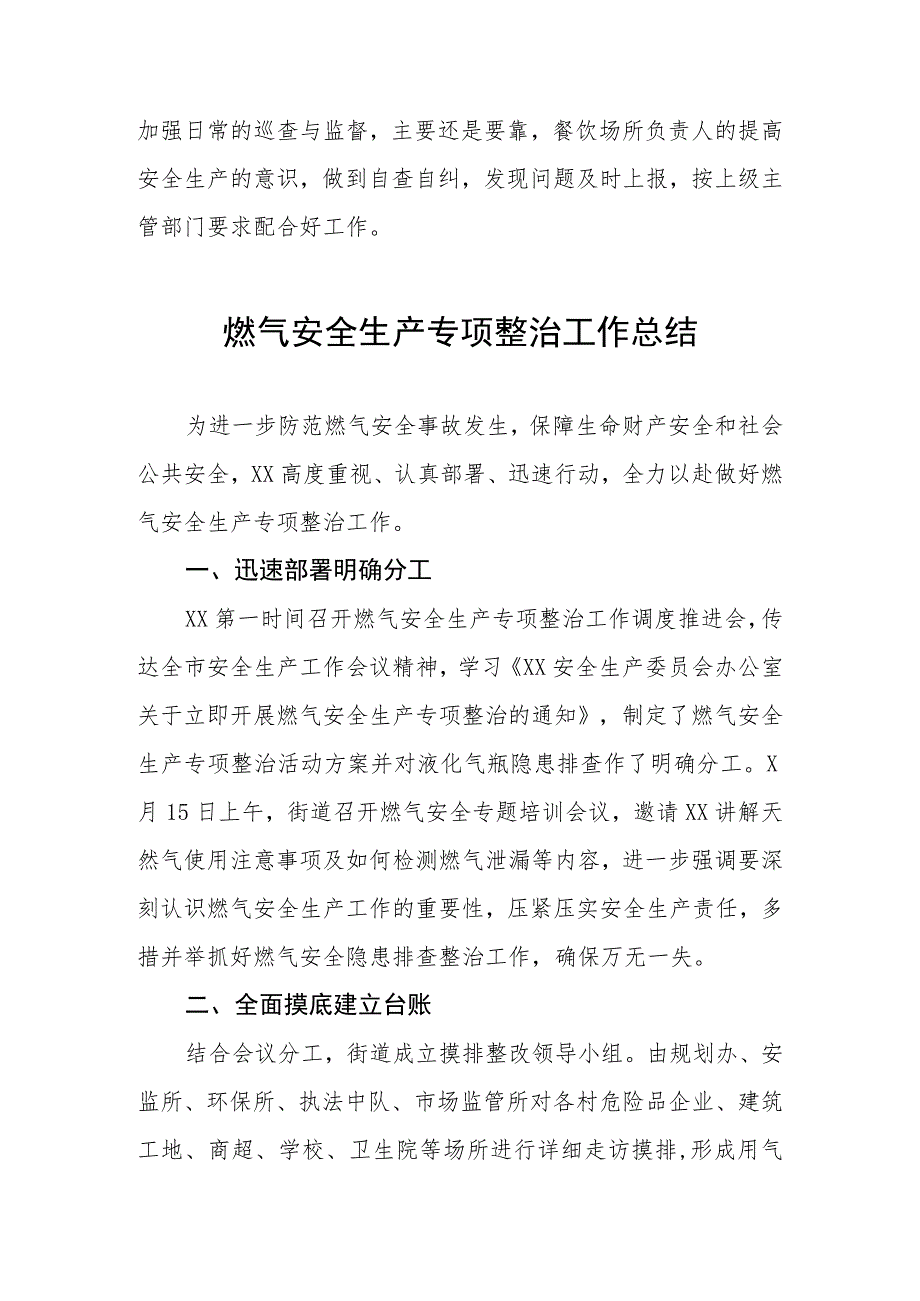 加强日常的巡查与监督，主要还是要靠，餐饮场所负责人的提高安全生产的意识，做到自查自纠，发现问题及时上报，按上级主管部门要求配合好工作。

燃气安全生产专项整治工作总结

为进一步防范燃气安全事故发生，保障生命财产安全和社会公共安全，XX高度重视、认真部署、迅速行动，全力以赴做好燃气安全生产专项整治工作。

一、迅速部署明确分工

XX第一时间召开燃气安全生产专项整治工作调度推进会，传达全市安全生产工作会议精神，学习《XX安全生产委员会办公室关于立即开展燃气安全生产专项整治的通知》，制定了燃气安全生产专项整治活动方案并对液化气瓶隐患排查作了明确分工。X月15日上午，街道召开燃气安全专题培训会议，邀请XX讲解天然气使用注意事项及如何检测燃气泄漏等内容，进一步强调要深刻认识燃气安全生产工作的重要性，压紧压实安全生产责任，多措并举抓好燃气安全隐患排查整治工作，确保万无一失。

二、全面摸底建立台账

结合会议分工，街道成立摸排整改领导小组。由规划办、安监所、环保所、执法中队、市场监管所对各村危险品企业、建筑工地、商超、学校、卫生院等场所进行详细走访摸排,形成用气